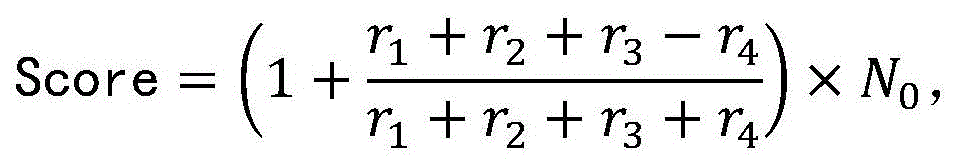 $\text{Score} = \left(1 + \frac{r_1 + r_2 + r_3 - r_4}{r_1 + r_2 + r_3 + r_4}\right) \times N_0,$